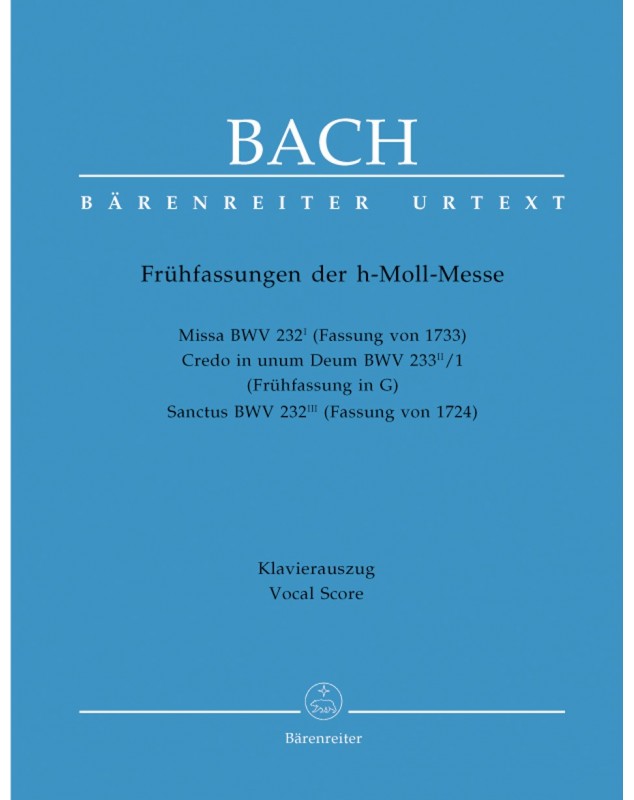 BACH

BÄRENREITER URTEXT

Frühfassungen der h-Moll-Messe

Missa BWV 232$^{I}$ (Fassung von 1733)
Credo in unum Deum BWV 233$^{II}$/1
(Frühfassung in G)
Sanctus BWV 232$^{III}$ (Fassung von 1724)

Klavierauszug
Vocal Score

Bärenreiter